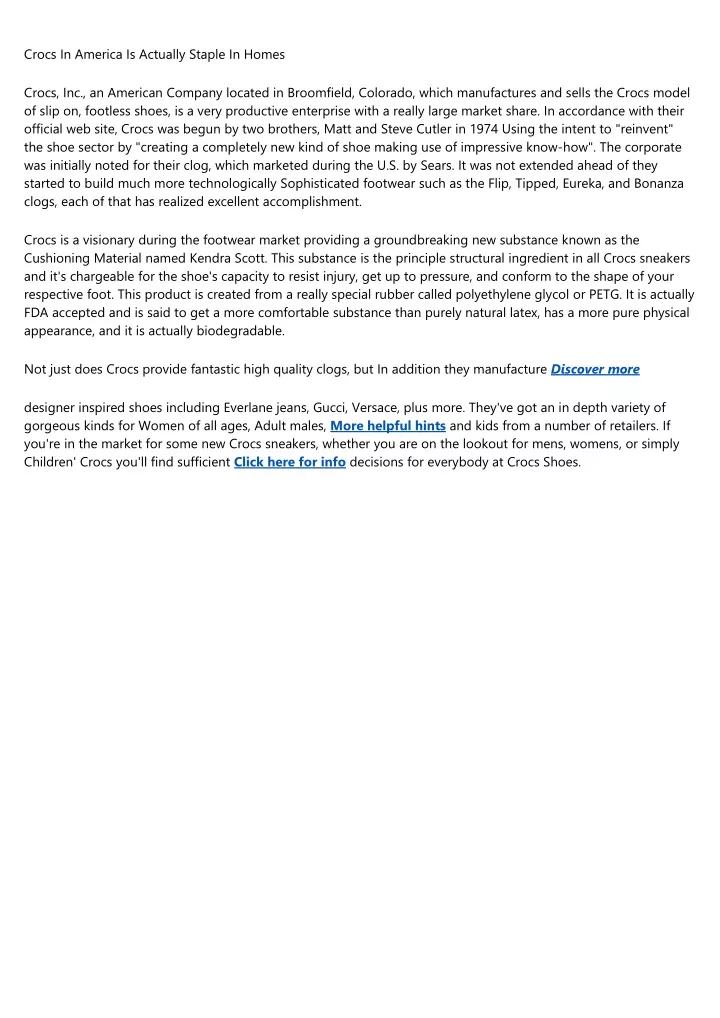 Crocs In America Is Actually Staple In Homes

Crocs, Inc., an American Company located in Broomfield, Colorado, which manufactures and sells the Crocs model of slip on, footless shoes, is a very productive enterprise with a really large market share. In accordance with their official web site, Crocs was begun by two brothers, Matt and Steve Cutler in 1974 Using the intent to "reinvent" the shoe sector by "creating a completely new kind of shoe making use of impressive know-how". The corporate was initially noted for their clog, which marketed during the U.S. by Sears. It was not extended ahead of they started to build much more technologically Sophisticated footwear such as the Flip, Tipped, Eureka, and Bonanza clogs, each of that has realized excellent accomplishment.

Crocs is a visionary during the footwear market providing a groundbreaking new substance known as the Cushioning Material named Kendra Scott. This substance is the principle structural ingredient in all Crocs sneakers and it's chargeable for the shoe's capacity to resist injury, get up to pressure, and conform to the shape of your respective foot. This product is created from a really special rubber called polyethylene glycol or PETG. It is actually FDA accepted and is said to get a more comfortable substance than purely natural latex, has a more pure physical appearance, and it is actually biodegradable.

Not just does Crocs provide fantastic high quality clogs, but In addition they manufacture Discover more

designer inspired shoes including Everlane jeans, Gucci, Versace, plus more. They've got an in depth variety of gorgeous kinds for Women of all ages, Adult males, More helpful hints and kids from a number of retailers. If you're in the market for some new Crocs sneakers, whether you are on the lookout for mens, womens, or simply Children' Crocs you'll find sufficient Click here for info decisions for everybody at Crocs Shoes.